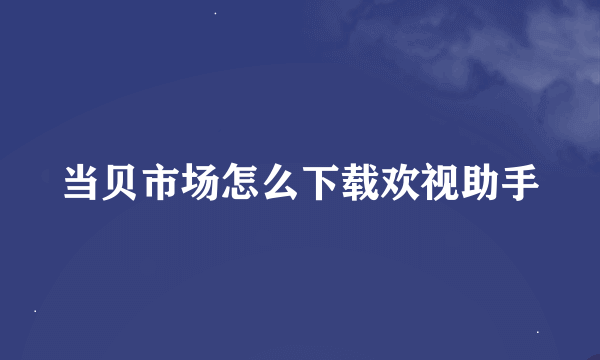 当贝市场怎么下载欢视助手